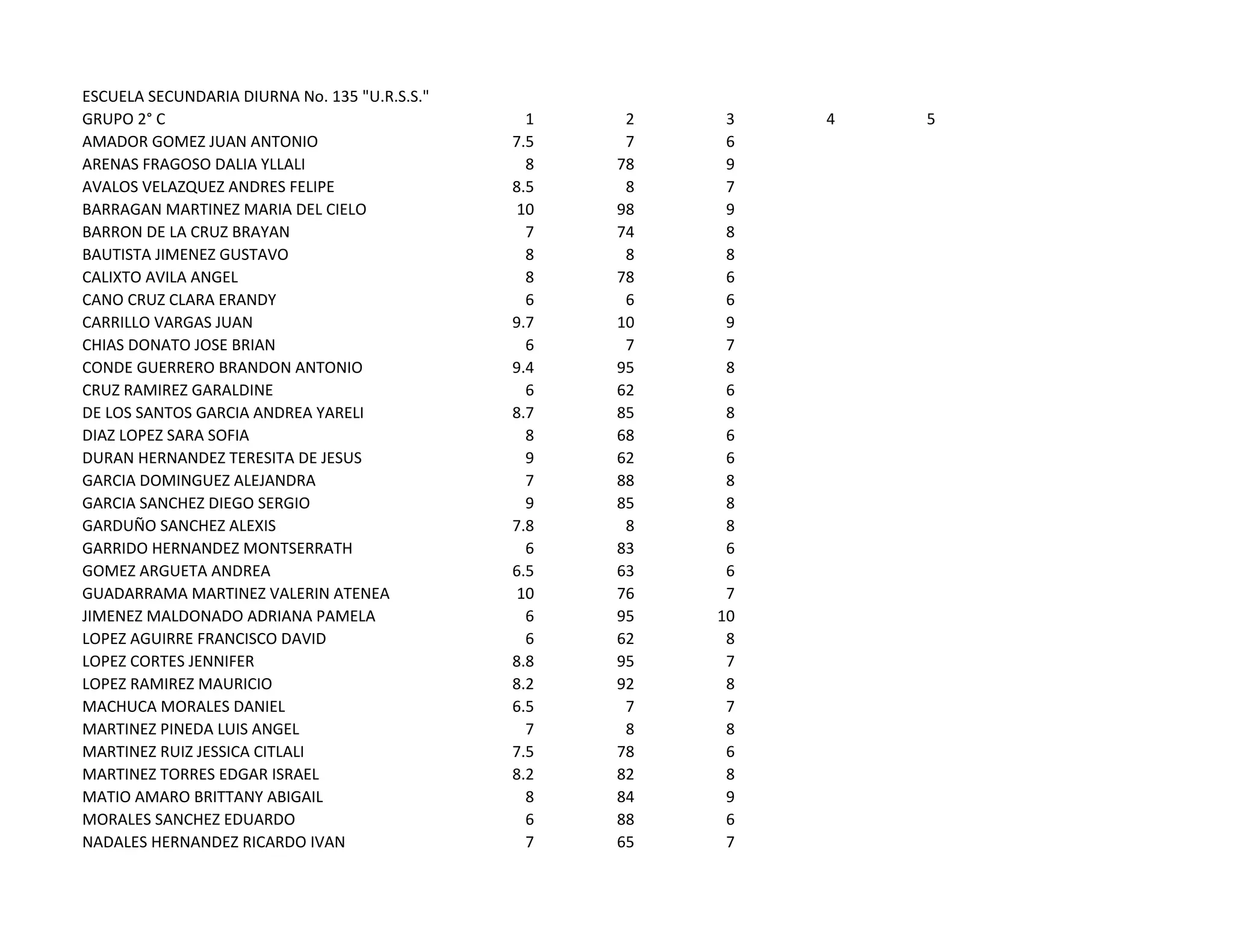 ESCUELA SECUNDARIA DIURNA No. 135 "U.R.S.S."

| GRUPO 2° C | 1 | 2 | 3 | 4 | 5 |
|---|---|---|---|---|---|
| AMADOR GOMEZ JUAN ANTONIO | 7.5 | 7 | 6 | | |
| ARENAS FRAGOSO DALIA YLLALI | 8 | 78 | 9 | | |
| AVALOS VELAZQUEZ ANDRES FELIPE | 8.5 | 8 | 7 | | |
| BARRAGAN MARTINEZ MARIA DEL CIELO | 10 | 98 | 9 | | |
| BARRON DE LA CRUZ BRAYAN | 7 | 74 | 8 | | |
| BAUTISTA JIMENEZ GUSTAVO | 8 | 8 | 8 | | |
| CALIXTO AVILA ANGEL | 8 | 78 | 6 | | |
| CANO CRUZ CLARA ERANDY | 6 | 6 | 6 | | |
| CARRILLO VARGAS JUAN | 9.7 | 10 | 9 | | |
| CHIAS DONATO JOSE BRIAN | 6 | 7 | 7 | | |
| CONDE GUERRERO BRANDON ANTONIO | 9.4 | 95 | 8 | | |
| CRUZ RAMIREZ GARALDINE | 6 | 62 | 6 | | |
| DE LOS SANTOS GARCIA ANDREA YARELI | 8.7 | 85 | 8 | | |
| DIAZ LOPEZ SARA SOFIA | 8 | 68 | 6 | | |
| DURAN HERNANDEZ TERESITA DE JESUS | 9 | 62 | 6 | | |
| GARCIA DOMINGUEZ ALEJANDRA | 7 | 88 | 8 | | |
| GARCIA SANCHEZ DIEGO SERGIO | 9 | 85 | 8 | | |
| GARDUÑO SANCHEZ ALEXIS | 7.8 | 8 | 8 | | |
| GARRIDO HERNANDEZ MONTSERRATH | 6 | 83 | 6 | | |
| GOMEZ ARGUETA ANDREA | 6.5 | 63 | 6 | | |
| GUADARRAMA MARTINEZ VALERIN ATENEA | 10 | 76 | 7 | | |
| JIMENEZ MALDONADO ADRIANA PAMELA | 6 | 95 | 10 | | |
| LOPEZ AGUIRRE FRANCISCO DAVID | 6 | 62 | 8 | | |
| LOPEZ CORTES JENNIFER | 8.8 | 95 | 7 | | |
| LOPEZ RAMIREZ MAURICIO | 8.2 | 92 | 8 | | |
| MACHUCA MORALES DANIEL | 6.5 | 7 | 7 | | |
| MARTINEZ PINEDA LUIS ANGEL | 7 | 8 | 8 | | |
| MARTINEZ RUIZ JESSICA CITLALI | 7.5 | 78 | 6 | | |
| MARTINEZ TORRES EDGAR ISRAEL | 8.2 | 82 | 8 | | |
| MATIO AMARO BRITTANY ABIGAIL | 8 | 84 | 9 | | |
| MORALES SANCHEZ EDUARDO | 6 | 88 | 6 | | |
| NADALES HERNANDEZ RICARDO IVAN | 7 | 65 | 7 | | |